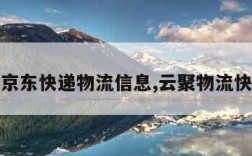 京东快递物流信息,云聚物流快